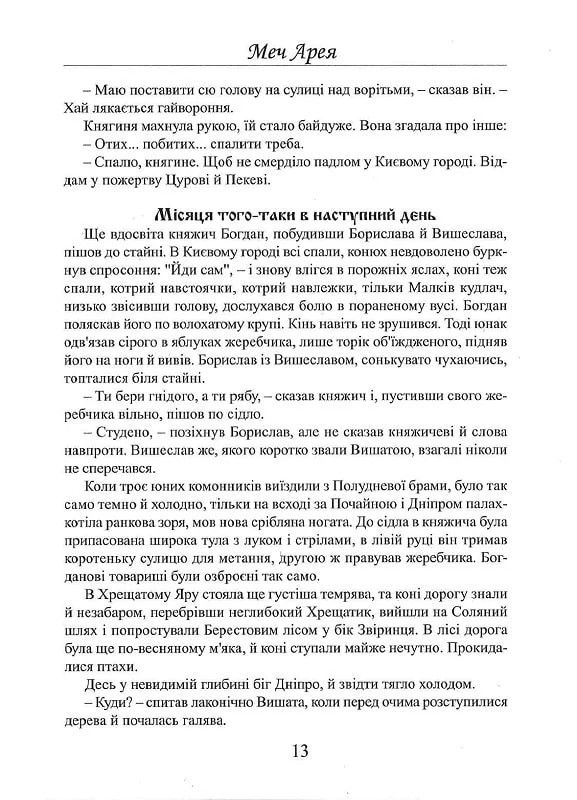 Меч Арея

– Маю поставити сю голову на сулиці над ворітьми, – сказав він. – Хай лякається гайвороння.

Княгиня махнула рукою, їй стало байдуже. Вона згадала про інше:

– Отих... побитих... спалити треба.

– Спалю, княгине. Щоб не смерділо падлом у Києвому городі. Віддам у пожертву Цурові й Пекеві.

Місяця того-таки в наступний день

Ще вдосвіта княжич Богдан, побудивши Борислава й Вишеслава, пішов до стайні. В Києвому городі всі спали, конюх невдоволено буркнув спросоння: "Йди сам", – і знову влігся в порожніх яслах, коні теж спали, котрий навстоячки, котрий навлежки, тільки Малків кудлач, низько звісивши голову, дослухався болю в пораненому вусі. Богдан поляскав його по волохатому крупі. Кінь навіть не зрушився. Тоді юнак одв'язав сірого в яблуках жеребчика, лише торік об'їждженого, підняв його на ноги й вивів. Борислав із Вишеславом, сонькувато чухаючись, топталися біля стайні.

– Ти бери гнідого, а ти рябу, – сказав княжич і, пустивши свого жеребчика вільно, пішов по сідло.

– Студено, – позіхнув Борислав, але не сказав княжичеві й слова навпроти. Вишеслав же, якого коротко звали Вишатою, взагалі ніколи не сперечався.

Коли троє юних комонників виїздили з Полудневої брами, було так само темно й холодно, тільки на всході за Почайною і Дніпром палахкотіла ранкова зоря, мов нова срібляна ногата. До сідла в княжича була припасована широка тула з луком і стрілами, в лівій руці він тримав коротеньку сулицю для метання, другою ж правував жеребчика. Богданові товариші були озброєні так само.

В Хрещатому Яру стояла ще густіша темрява, та коні дорогу знали й незабаром, перебрівши неглибокий Хрещатик, вийшли на Соляний шлях і попростували Берестовим лісом у бік Звіринця. В лісі дорога була ще по-весняному м'яка, й коні ступали майже нечутно. Прокидалися птахи.

Десь у невидимій глибині біг Дніпро, й звідти тягло холодом.

– Куди? – спитав лаконічно Вишата, коли перед очима розступилися дерева й почалась галява.

13